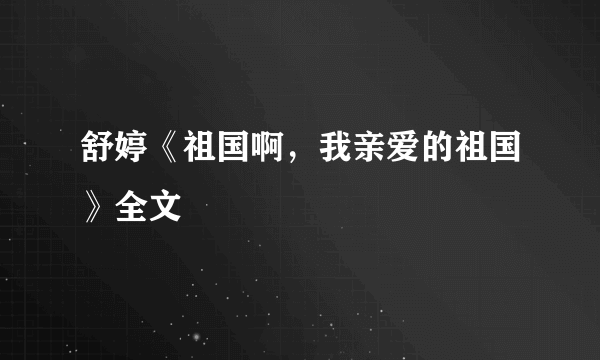 舒婷《祖国啊，我亲爱的祖国》全文